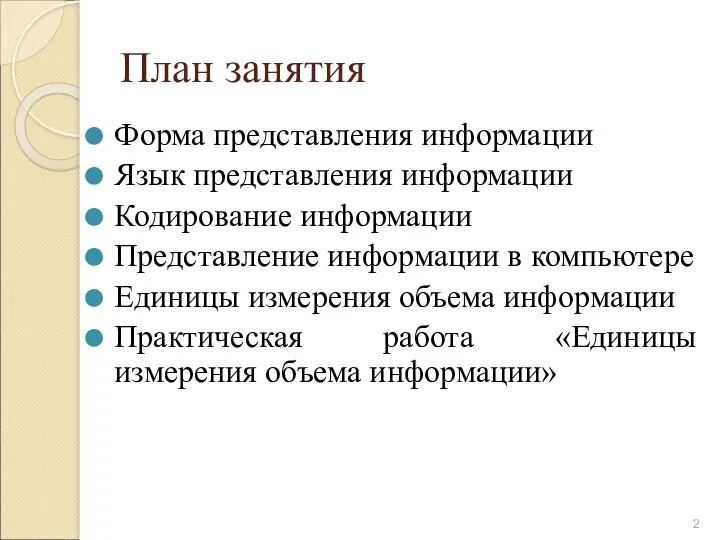 План занятия

Форма представления информации
Язык представления информации
Кодирование информации
Представление информации в компьютере
Единицы измерения объема информации
Практическая работа «Единицы измерения объема информации»

2